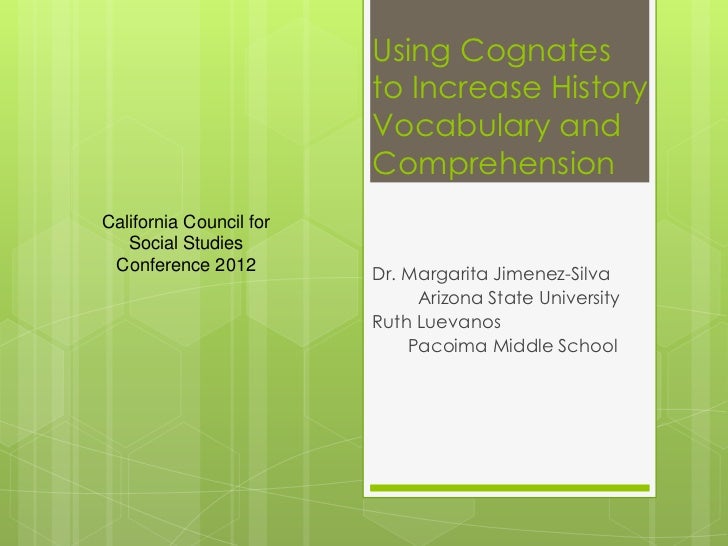 Using Cognates to Increase History Vocabulary and Comprehension

California Council for Social Studies Conference 2012

Dr. Margarita Jimenez-Silva
Arizona State University
Ruth Luevanos
Pacoima Middle School